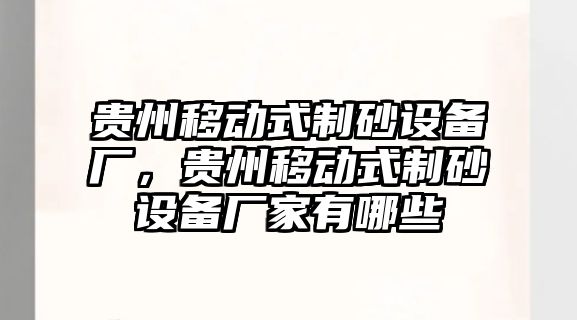 贵州移动式制砂设备厂，贵州移动式制砂设备厂家有哪些